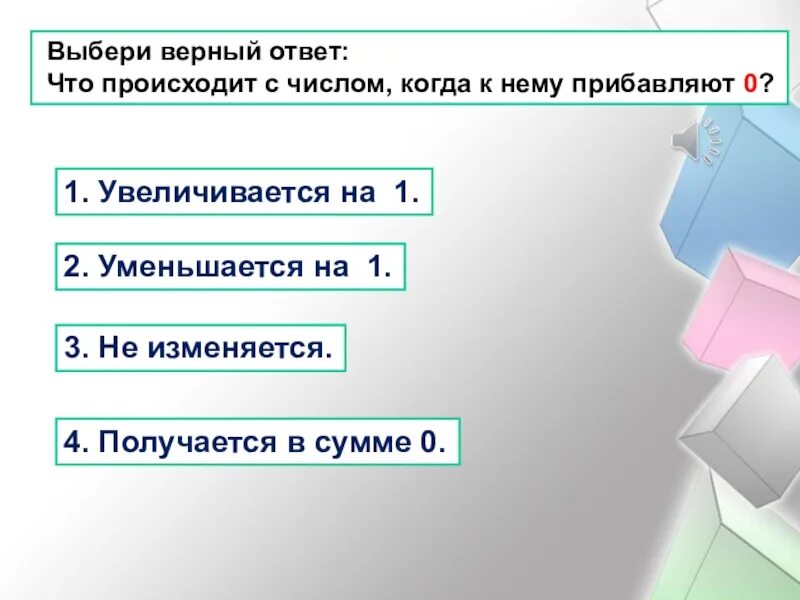 Выбери верный ответ:
Что происходит с числом, когда к нему прибавляют 0?

1. Увеличивается на 1.

2. Уменьшается на 1.

3. Не изменяется.

4. Получается в сумме 0.